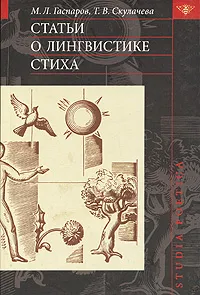 М. Л. Гаспаров, Т. В. Скулачева

СТАТЬИ О ЛИНГВИСТИКЕ СТИХА

STUDIA POETICA